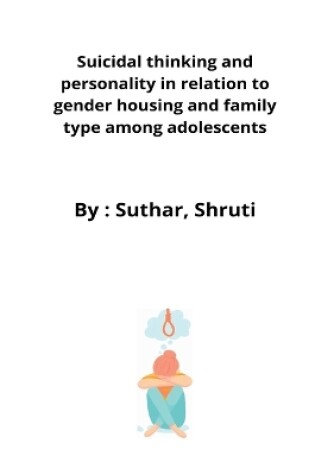 Suicidal thinking and personality in relation to gender housing and family type among adolescents

By : Suthar, Shruti